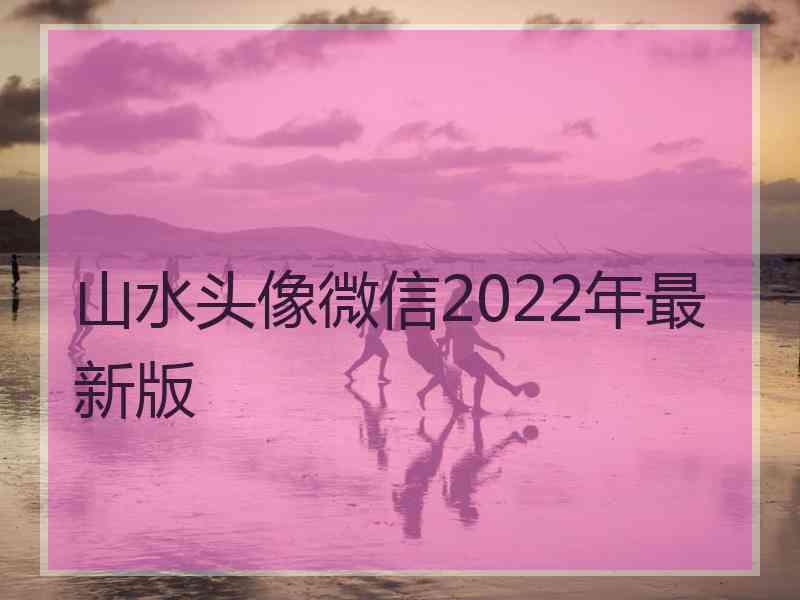 山水头像微信2022年最新版